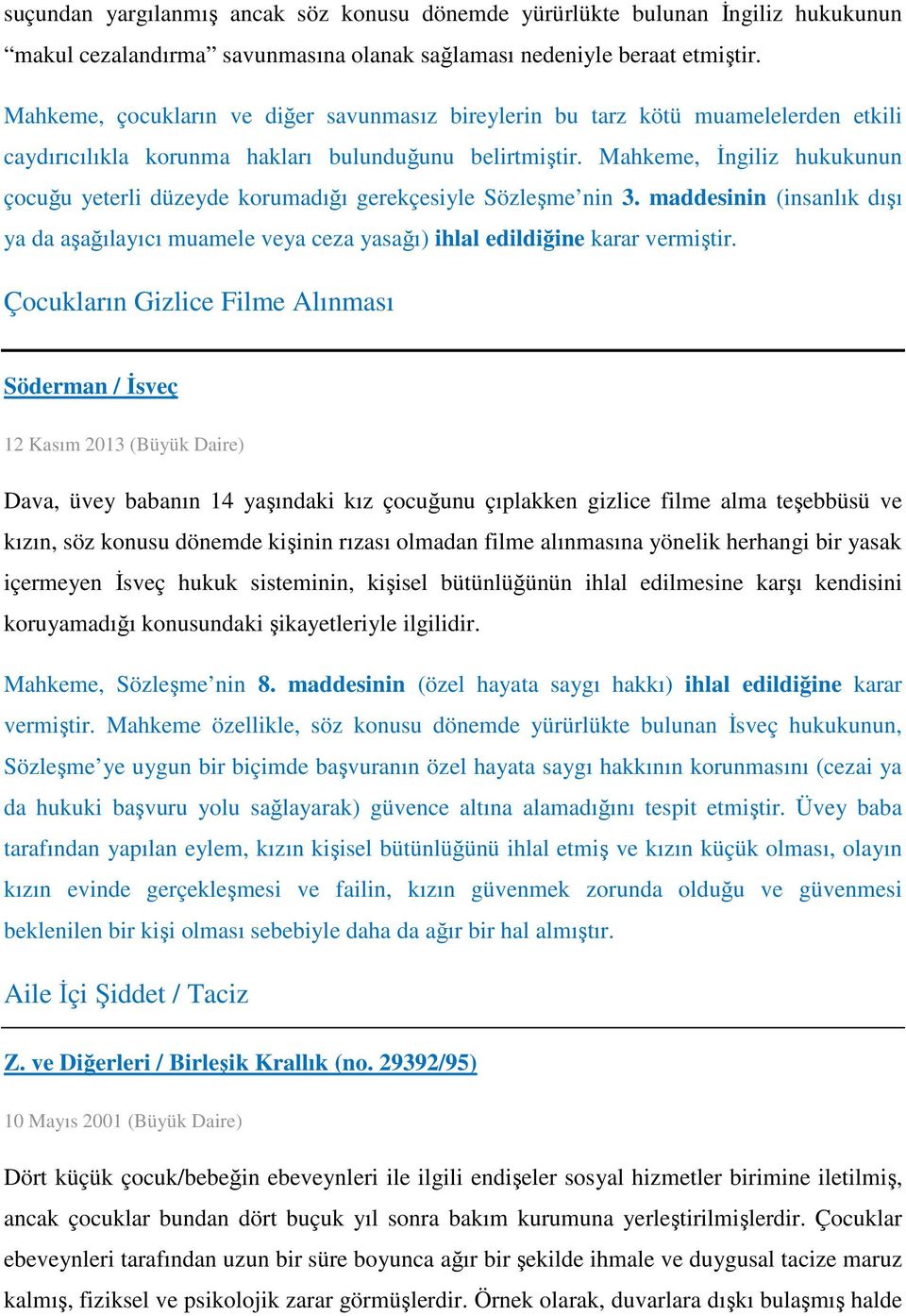 suçundan yargılanmış ancak söz konusu dönemde yürürlükte bulunan İngiliz hukukunun “makul cezalandırma” savunmasına olanak sağlaması nedeniyle beraat etmiştir.

Mahkeme, çocukların ve diğer savunmasız bireylerin bu tarz kötü muamelelerden etkili caydırıcılıkla korunma hakları bulunduğunu belirtmiştir. Mahkeme, İngiliz hukukunun çocuğu yeterli düzeyde korumadığı gerekçesiyle Sözleşme’nin 3. maddesinin (insanlık dışı ya da aşağılayıcı muamele veya ceza yasağı) ihlal edildiğine karar vermiştir.

Çocukların Gizlice Filme Alınması

Söderman / İsveç

12 Kasım 2013 (Büyük Daire)

Dava, üvey babanın 14 yaşındaki kız çocuğunu çıplakken gizlice filme alma teşebbüsü ve kızın, söz konusu dönemde kişinin rızası olmadan filme alınmasına yönelik herhangi bir yasak içermeyen İsveç hukuk sisteminin, kişisel bütünlüğünün ihlal edilmesine karşı kendisini koruyamadığı konusundaki şikayetleriyle ilgilidir.

Mahkeme, Sözleşme’nin 8. maddesinin (özel hayata saygı hakkı) ihlal edildiğine karar vermiştir. Mahkeme özellikle, söz konusu dönemde yürürlükte bulunan İsveç hukukunun, Sözleşme’ye uygun bir biçimde başvuranın özel hayata saygı hakkının korunmasını (cezai ya da hukuki başvuru yolu sağlayarak) güvence altına alamadığını tespit etmiştir. Üvey baba tarafından yapılan eylem, kızın kişisel bütünlüğünü ihlal etmiş ve kızın küçük olması, olayın kızın evinde gerçekleşmesi ve failin, kızın güvenmek zorunda olduğu ve güvenmesi beklenilen bir kişi olması sebebiyle daha da ağır bir hal almıştır.

Aile İçi Şiddet / Taciz

Z. ve Diğerleri / Birleşik Krallık (no. 29392/95)

10 Mayıs 2001 (Büyük Daire)

Dört küçük çocuk/bebeğin ebeveynleri ile ilgili endişeler sosyal hizmetler birimine iletilmiş, ancak çocuklar bundan dört buçuk yıl sonra bakım kurumuna yerleştirilmişlerdir. Çocuklar ebeveynleri tarafından uzun bir süre boyunca ağır bir şekilde ihmale ve duygusal tacize maruz kalmış, fiziksel ve psikolojik zarar görmüşlerdir. Örnek olarak, duvarlara dışkı bulaşmış halde